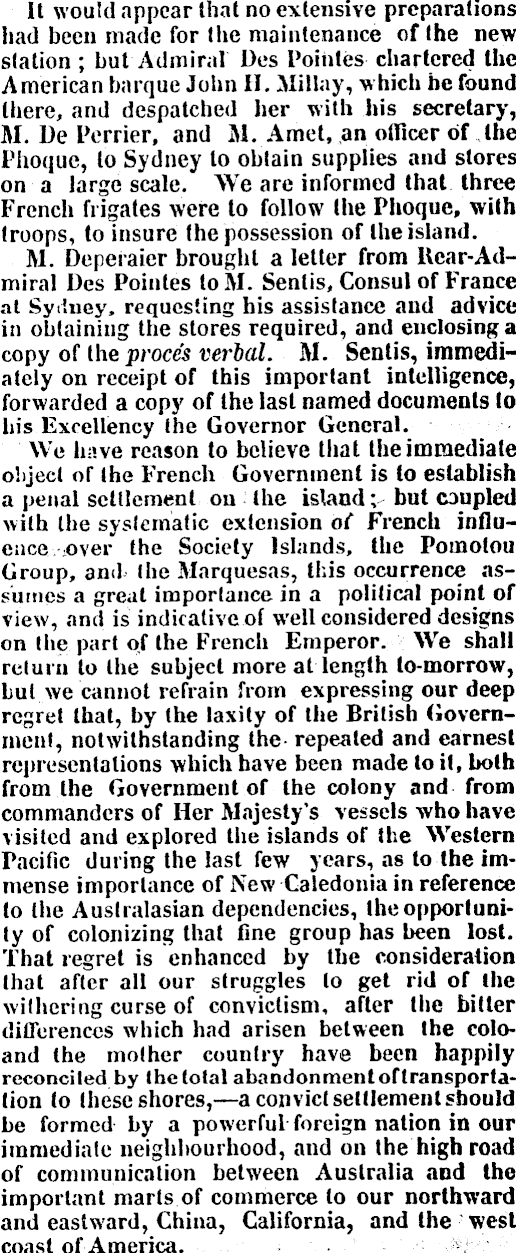 It would appear that no extensive preparations had been made for the maintenance of the new station; but Admiral Des Pointes chartered the American barque John H. Millay, which he found there, and despatched her with his secretary, M. De Perrier, and M. Amet, an officer of the Phoque, to Sydney to obtain supplies and stores on a large scale. We are informed that three French frigates were to follow the Phoque, with troops, to insure the possession of the island.

M. Deperaier brought a letter from Rear-Admiral Des Pointes to M. Sentis, Consul of France at Sydney, requesting his assistance and advice in obtaining the stores required, and enclosing a copy of the procés verbal. M. Sentis, immediately on receipt of this important intelligence, forwarded a copy of the last named documents to his Excellency the Governor General.

We have reason to believe that the immediate object of the French Government is to establish a penal settlement on the island; but coupled with the systematic extension of French influence over the Society Islands, the Pomotou Group, and the Marquesas, this occurrence assumes a great importance in a political point of view, and is indicative of well considered designs on the part of the French Emperor. We shall return to the subject more at length to-morrow, but we cannot refrain from expressing our deep regret that, by the laxity of the British Government, notwithstanding the repeated and earnest representations which have been made to it, both from the Government of the colony and from commanders of Her Majesty's vessels who have visited and explored the islands of the Western Pacific during the last few years, as to the immense importance of New Caledonia in reference to the Australasian dependencies, the opportunity of colonizing that fine group has been lost. That regret is enhanced by the consideration that after all our struggles to get rid of the withering curse of convictism, after the bitter differences which had arisen between the colo- and the mother country have been happily reconciled by the total abandonment of transportation to these shores,—a convict settlement should be formed by a powerful foreign nation in our immediate neighbourhood, and on the high road of communication between Australia and the important marts of commerce to our northward and eastward, China, California, and the west coast of America.